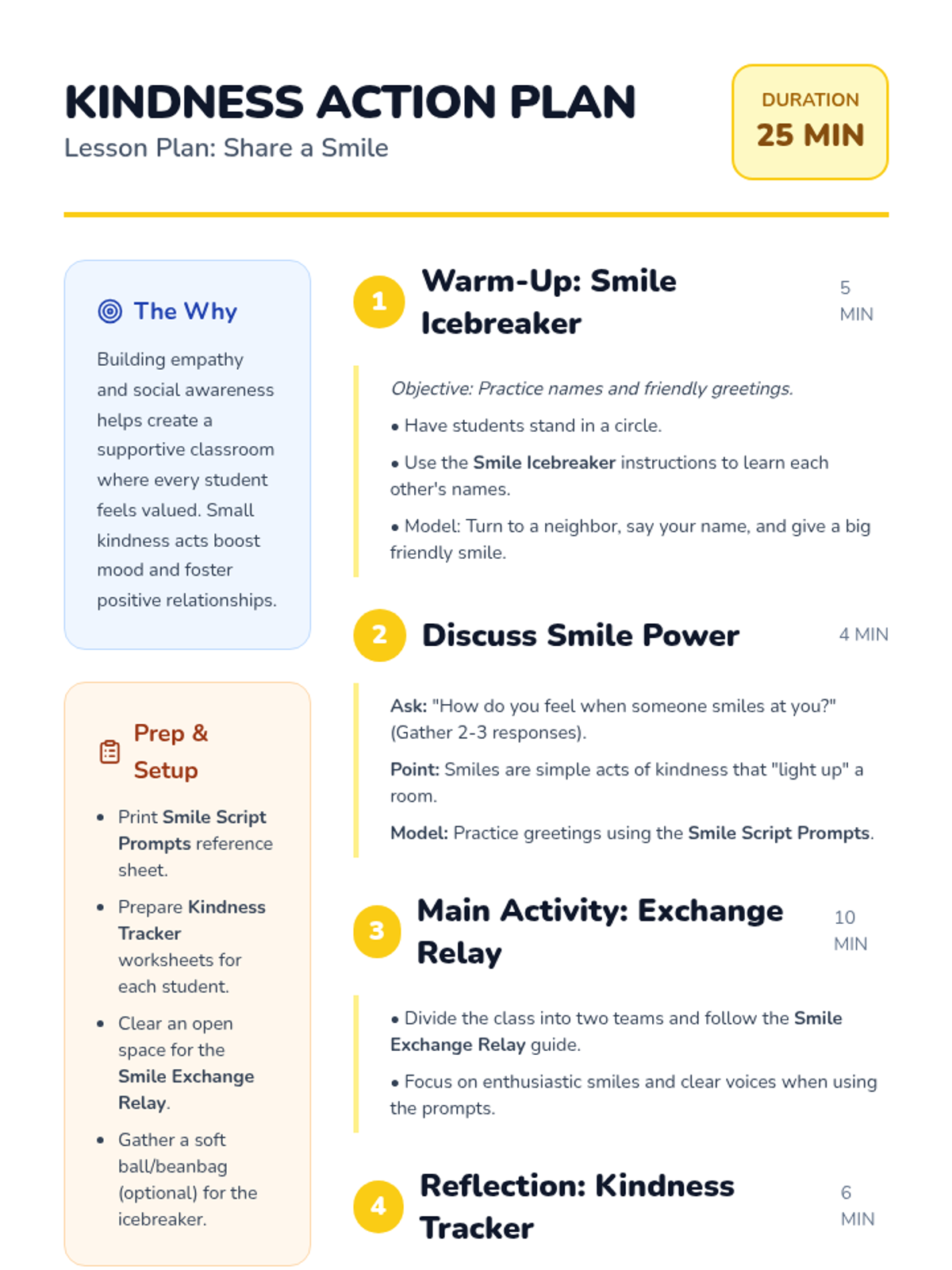 KINDNESS ACTION PLAN

Lesson Plan: Share a Smile

DURATION
25 MIN

The Why

Building empathy and social awareness helps create a supportive classroom where every student feels valued. Small kindness acts boost mood and foster positive relationships.

Prep & Setup

• Print Smile Script Prompts reference sheet.
• Prepare Kindness Tracker worksheets for each student.
• Clear an open space for the Smile Exchange Relay.
• Gather a soft ball/beanbag (optional) for the icebreaker.

1 Warm-Up: Smile Icebreaker
5 MIN

Objective: Practice names and friendly greetings.

• Have students stand in a circle.

• Use the Smile Icebreaker instructions to learn each other's names.

• Model: Turn to a neighbor, say your name, and give a big friendly smile.

2 Discuss Smile Power
4 MIN

Ask: "How do you feel when someone smiles at you?" (Gather 2-3 responses).

Point: Smiles are simple acts of kindness that "light up" a room.

Model: Practice greetings using the Smile Script Prompts.

3 Main Activity: Exchange Relay
10 MIN

• Divide the class into two teams and follow the Smile Exchange Relay guide.

• Focus on enthusiastic smiles and clear voices when using the prompts.

4 Reflection: Kindness Tracker
6 MIN